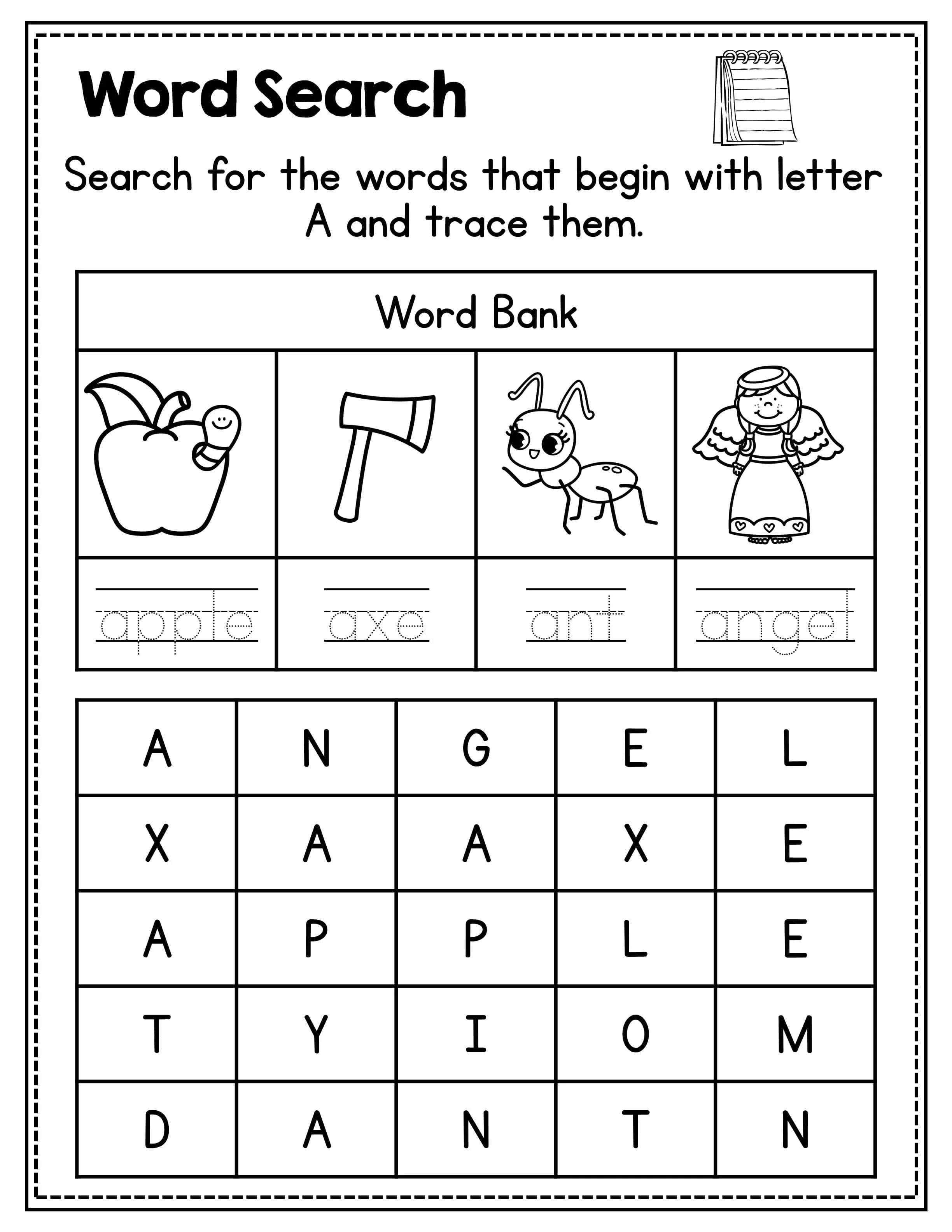 Word Search

Search for the words that begin with letter A and trace them.

Word Bank

apple axe ant angel

| A | N | G | E | L |
|---|---|---|---|---|
| X | A | A | X | E |
| A | P | P | L | E |
| T | Y | I | O | M |
| D | A | N | T | N |